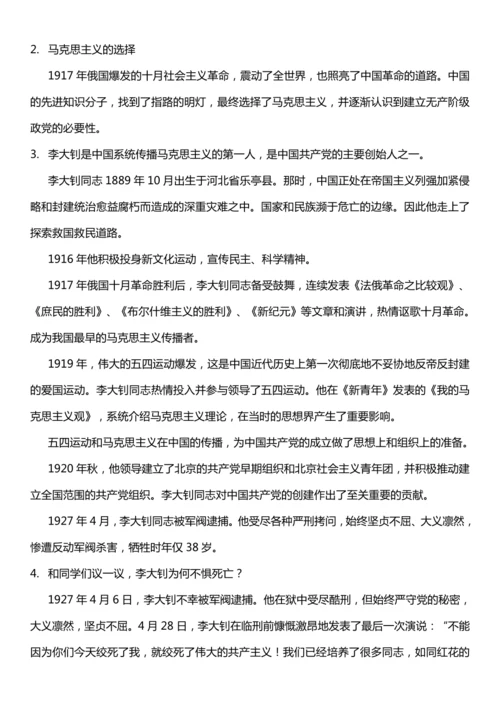 2. 马克思主义的选择

1917 年俄国爆发的十月社会主义革命，震动了全世界，也照亮了中国革命的道路。中国的先进知识分子，找到了指路的明灯，最终选择了马克思主义，并逐渐认识到建立无产阶级政党的必要性。

3. 李大钊是中国系统传播马克思主义的第一人，是中国共产党的主要创始人之一。

李大钊同志 1889 年 10 月出生于河北省乐亭县。那时，中国正处在帝国主义列强加紧侵略和封建统治愈益腐朽而造成的深重灾难之中。国家和民族濒于危亡的边缘。因此他走上了探索救国救民道路。

1916 年他积极投身新文化运动，宣传民主、科学精神。

1917 年俄国十月革命胜利后，李大钊同志备受鼓舞，连续发表《法俄革命之比较观》、《庶民的胜利》、《布尔什维主义的胜利》、《新纪元》等文章和演讲，热情讴歌十月革命。成为我国最早的马克思主义传播者。

1919 年，伟大的五四运动爆发，这是中国近代历史上第一次彻底地不妥协地反帝反封建的爱国运动。李大钊同志热情投入并参与领导了五四运动。他在《新青年》发表的《我的马克思主义观》，系统介绍马克思主义理论，在当时的思想界产生了重要影响。

五四运动和马克思主义在中国的传播，为中国共产党的成立做了思想上和组织上的准备。

1920 年秋，他领导建立了北京的共产党早期组织和北京社会主义青年团，并积极推动建立全国范围的共产党组织。李大钊同志对中国共产党的创建作出了至关重要的贡献。

1927 年 4 月，李大钊同志被军阀逮捕。他受尽各种严刑拷问，始终坚贞不屈、大义凛然，惨遭反动军阀杀害，牺牲时年仅 38 岁。

4. 和同学们议一议，李大钊为何不惧死亡？

1927 年 4 月 6 日，李大钊不幸被军阀逮捕。他在狱中受尽酷刑，但始终严守党的秘密，大义凛然，坚贞不屈。4 月 28 日，李大钊在临刑前慷慨激昂地发表了最后一次演说：“不能因为你们今天绞死了我，就绞死了伟大的共产主义！我们已经培养了很多同志，如同红花的